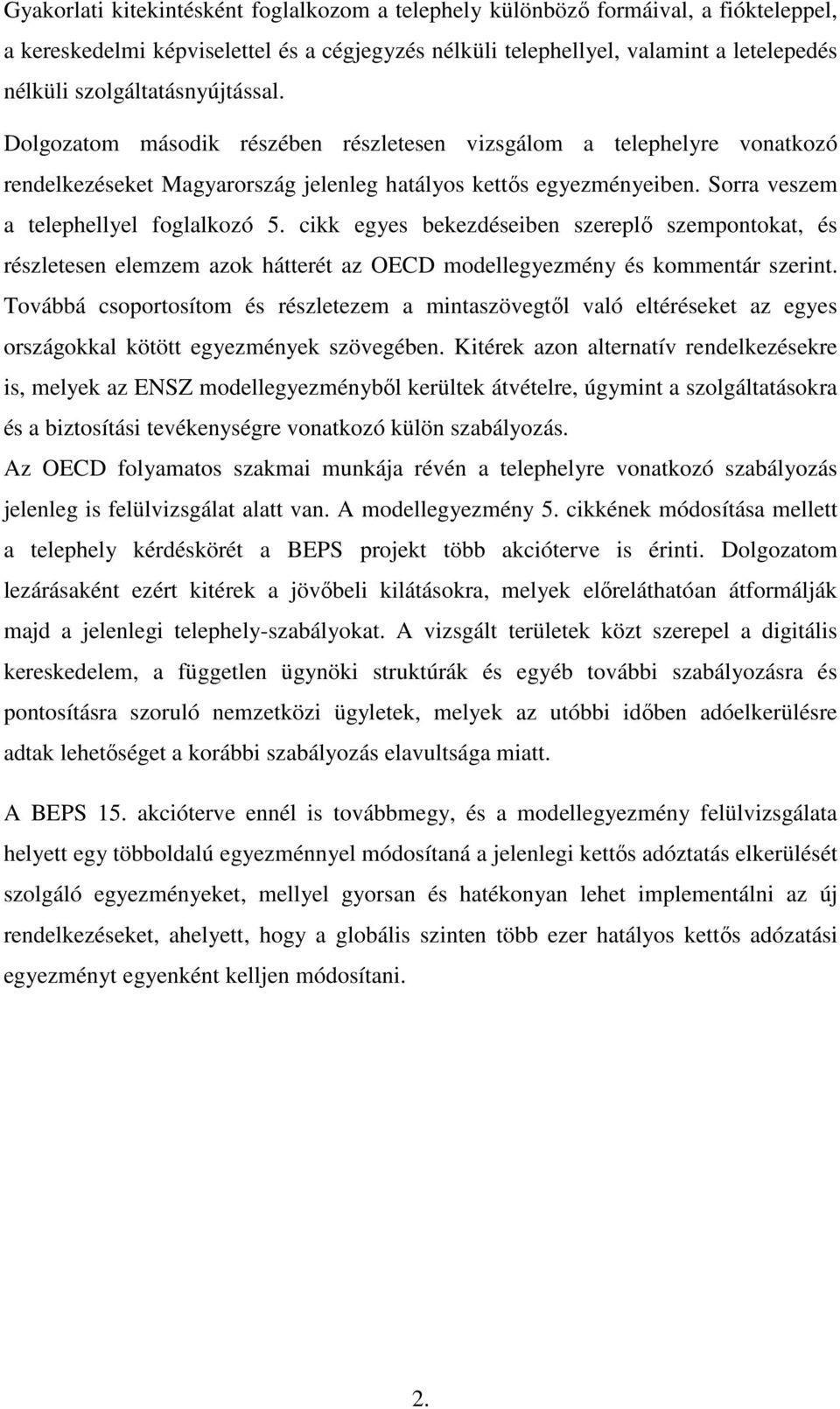 Gyakorlati kitekintésként foglalkozom a telephely különböző formáival, a fiókteleppel, a kereskedelmi képviselettel és a cégjegyzés nélküli telephellyel, valamint a letelepedés nélküli szolgáltatásnyújtással.

Dolgozatom második részében részletesen vizsgálom a telephelyre vonatkozó rendelkezéseket Magyarország jelenleg hatályos kettős egyezményeiben. Sorra veszem a telephellyel foglalkozó 5. cikk egyes bekezdéseiben szereplő szempontokat, és részletesen elemzem azok hátterét az OECD modellegyezmény és kommentár szerint. Továbbá csoportosítom és részletezem a mintaszövegtől való eltéréseket az egyes országokkal kötött egyezmények szövegében. Kitérek azon alternatív rendelkezésekre is, melyek az ENSZ modellegyezményből kerültek átvételre, úgymint a szolgáltatásokra és a biztosítási tevékenységre vonatkozó külön szabályozás.

Az OECD folyamatos szakmai munkája révén a telephelyre vonatkozó szabályozás jelenleg is felülvizsgálat alatt van. A modellegyezmény 5. cikkének módosítása mellett a telephely kérdéskörét a BEPS projekt több akcióterve is érinti. Dolgozatom lezárásaként ezért kitérek a jövőbeli kilátásokra, melyek előreláthatóan átformálják majd a jelenlegi telephely-szabályokat. A vizsgált területek közt szerepel a digitális kereskedelem, a független ügynöki struktúrák és egyéb további szabályozásra és pontosításra szoruló nemzetközi ügyletek, melyek az utóbbi időben adóelkerülésre adtak lehetőséget a korábbi szabályozás elavultsága miatt.

A BEPS 15. akcióterve ennél is továbbmegy, és a modellegyezmény felülvizsgálata helyett egy többoldalú egyezménnyel módosítaná a jelenlegi kettős adóztatás elkerülését szolgáló egyezményeket, mellyel gyorsan és hatékonyan lehet implementálni az új rendelkezéseket, ahelyett, hogy a globális szinten több ezer hatályos kettős adózatási egyezményt egyenként kelljen módosítani.

2.